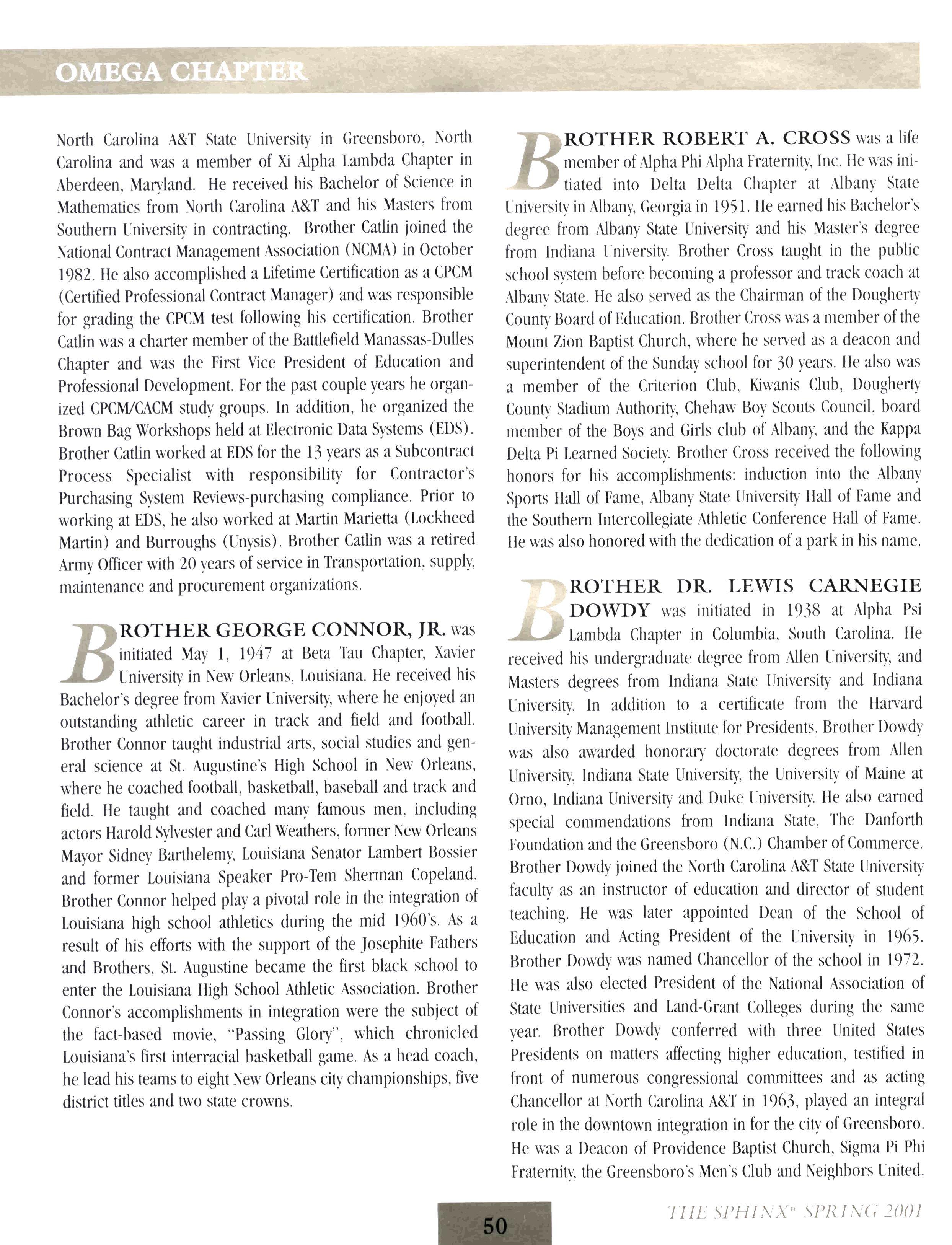 OMEGA CHAPTER

North Carolina A&T State University in Greensboro, North Carolina and was a member of Xi Alpha Lambda Chapter in Aberdeen, Maryland. He received his Bachelor of Science in Mathematics from North Carolina A&T and his Masters from Southern University in contracting. Brother Catlin joined the National Contract Management Association (NCMA) in October 1982. He also accomplished a Lifetime Certification as a CPCM (Certified Professional Contract Manager) and was responsible for grading the CPCM test following his certification. Brother Catlin was a charter member of the Battlefield Manassas-Dulles Chapter and was the First Vice President of Education and Professional Development. For the past couple years he organized CPCM/CACM study groups. In addition, he organized the Brown Bag Workshops held at Electronic Data Systems (EDS). Brother Catlin worked at EDS for the 13 years as a Subcontract Process Specialist with responsibility for Contractor's Purchasing System Reviews-purchasing compliance. Prior to working at EDS, he also worked at Martin Marietta (Lockheed Martin) and Burroughs (Unysis). Brother Catlin was a retired Army Officer with 20 years of service in Transportation, supply, maintenance and procurement organizations.

BROTHER GEORGE CONNOR, JR. was initiated May 1, 1947 at Beta Tau Chapter, Xavier University in New Orleans, Louisiana. He received his Bachelor's degree from Xavier University, where he enjoyed an outstanding athletic career in track and field and football. Brother Connor taught industrial arts, social studies and general science at St. Augustine's High School in New Orleans, where he coached football, basketball, baseball and track and field. He taught and coached many famous men, including actors Harold Sylvester and Carl Weathers, former New Orleans Mayor Sidney Barthelemy, Louisiana Senator Lambert Bossier and former Louisiana Speaker Pro-Tem Sherman Copeland. Brother Connor helped play a pivotal role in the integration of Louisiana high school athletics during the mid 1960's. As a result of his efforts with the support of the Josephite Fathers and Brothers, St. Augustine became the first black school to enter the Louisiana High School Athletic Association. Brother Connor's accomplishments in integration were the subject of the fact-based movie, "Passing Glory", which chronicled Louisiana's first interracial basketball game. As a head coach, he lead his teams to eight New Orleans city championships, five district titles and two state crowns.

BROTHER ROBERT A. CROSS was a life member of Alpha Phi Alpha Fraternity, Inc. He was initiated into Delta Delta Chapter at Albany State University in Albany, Georgia in 1951. He earned his Bachelor's degree from Albany State University and his Master's degree from Indiana University. Brother Cross taught in the public school system before becoming a professor and track coach at Albany State. He also served as the Chairman of the Dougherty County Board of Education. Brother Cross was a member of the Mount Zion Baptist Church, where he served as a deacon and superintendent of the Sunday school for 30 years. He also was a member of the Criterion Club, Kiwanis Club, Dougherty County Stadium Authority, Chehaw Boy Scouts Council, board member of the Boys and Girls club of Albany, and the Kappa Delta Pi Learned Society. Brother Cross received the following honors for his accomplishments: induction into the Albany Sports Hall of Fame, Albany State University Hall of Fame and the Southern Intercollegiate Athletic Conference Hall of Fame. He was also honored with the dedication of a park in his name.

BROTHER DR. LEWIS CARNEGIE DOWDY was initiated in 1938 at Alpha Psi Lambda Chapter in Columbia, South Carolina. He received his undergraduate degree from Allen University, and Masters degrees from Indiana State University and Indiana University. In addition to a certificate from the Harvard University Management Institute for Presidents, Brother Dowdy was also awarded honorary doctorate degrees from Allen University, Indiana State University, the University of Maine at Orno, Indiana University and Duke University. He also earned special commendations from Indiana State, The Danforth Foundation and the Greensboro (N.C.) Chamber of Commerce. Brother Dowdy joined the North Carolina A&T State University faculty as an instructor of education and director of student teaching. He was later appointed Dean of the School of Education and Acting President of the University in 1965. Brother Dowdy was named Chancellor of the school in 1972. He was also elected President of the National Association of State Universities and Land-Grant Colleges during the same year. Brother Dowdy conferred with three United States Presidents on matters affecting higher education, testified in front of numerous congressional committees and as acting Chancellor at North Carolina A&T in 1963, played an integral role in the downtown integration in for the city of Greensboro. He was a Deacon of Providence Baptist Church, Sigma Pi Phi Fraternity, the Greensboro's Men's Club and Neighbors United.

50

THE SPHINX® SPRING 2001